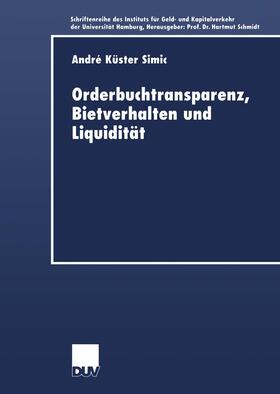 Schriftenreihe des Instituts für Geld- und Kapitalverkehr der Universität Hamburg, Herausgeber: Prof. Dr. Hartmut Schmidt

André Küster Simic

Orderbuchtransparenz, Bietverhalten und Liquidität

DUV